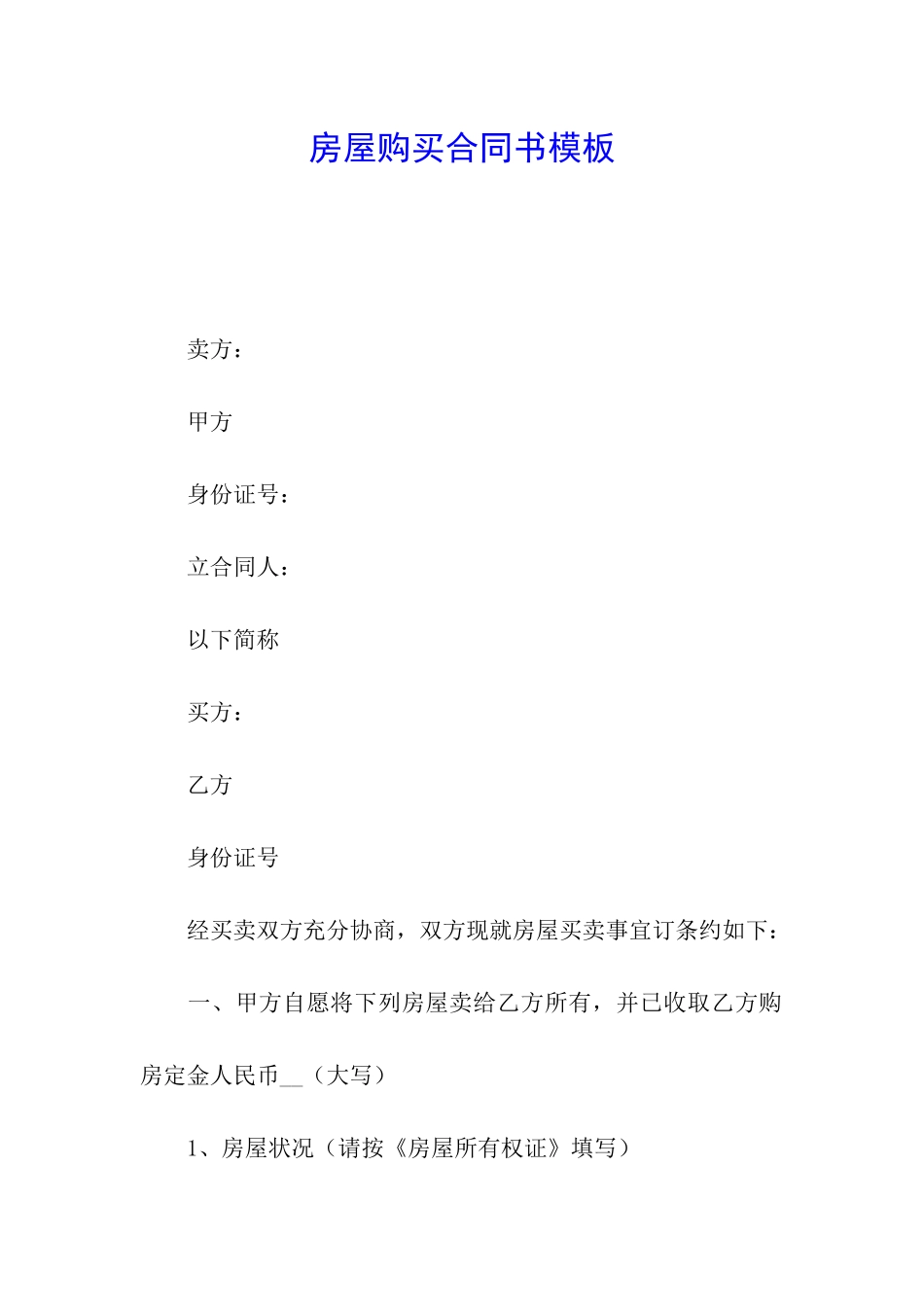 房屋购买合同书模板

卖方：

甲方

身份证号：

立合同人：

以下简称

买方：

乙方

身份证号

经买卖双方充分协商，双方现就房屋买卖事宜订条约如下：

一、甲方自愿将下列房屋卖给乙方所有，并已收取乙方购房定金人民币__（大写）

1、房屋状况（请按《房屋所有权证》填写）